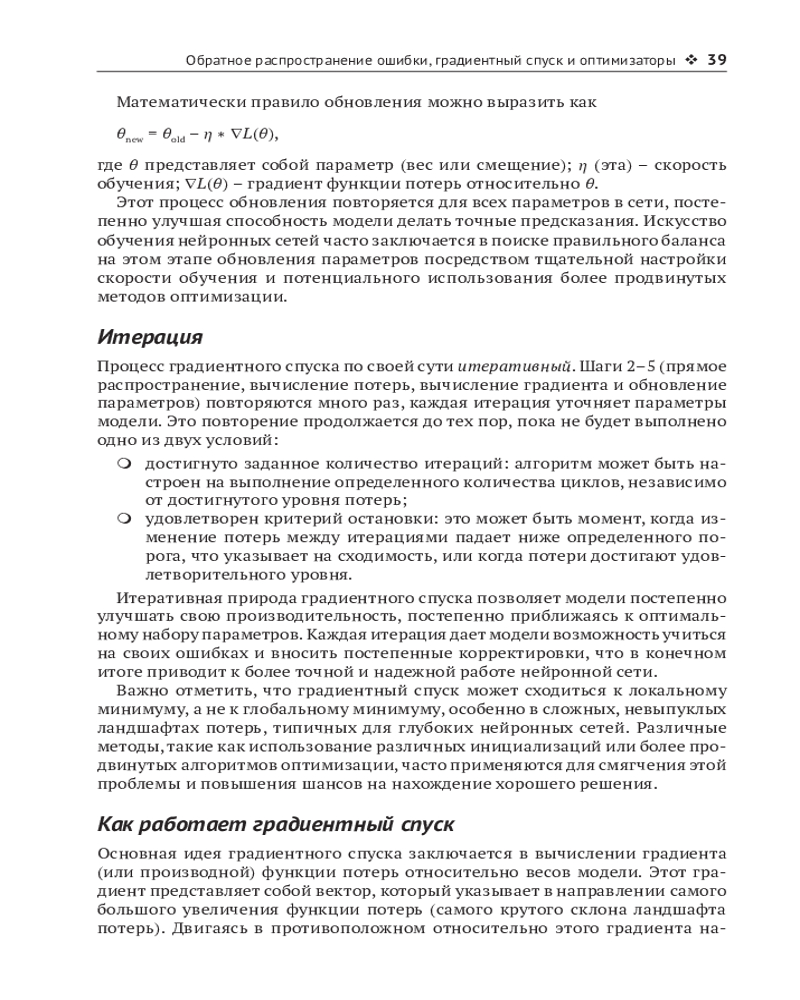 Обратное распространение ошибки, градиентный спуск и оптимизаторы ❖ 39

Математически правило обновления можно выразить как

$\theta_{new} = \theta_{old} - \eta * \nabla L(\theta)$,

где $\theta$ представляет собой параметр (вес или смещение); $\eta$ (эта) – скорость обучения; $\nabla L(\theta)$ – градиент функции потерь относительно $\theta$.

Этот процесс обновления повторяется для всех параметров в сети, постепенно улучшая способность модели делать точные предсказания. Искусство обучения нейронных сетей часто заключается в поиске правильного баланса на этом этапе обновления параметров посредством тщательной настройки скорости обучения и потенциального использования более продвинутых методов оптимизации.

Итерация

Процесс градиентного спуска по своей сути итеративный. Шаги 2–5 (прямое распространение, вычисление потерь, вычисление градиента и обновление параметров) повторяются много раз, каждая итерация уточняет параметры модели. Это повторение продолжается до тех пор, пока не будет выполнено одно из двух условий:

❍ достигнуто заданное количество итераций: алгоритм может быть настроен на выполнение определенного количества циклов, независимо от достигнутого уровня потерь;
❍ удовлетворен критерий остановки: это может быть момент, когда изменение потерь между итерациями падает ниже определенного порога, что указывает на сходимость, или когда потери достигают удовлетворительного уровня.

Итеративная природа градиентного спуска позволяет модели постепенно улучшать свою производительность, постепенно приближаясь к оптимальному набору параметров. Каждая итерация дает модели возможность учиться на своих ошибках и вносить постепенные корректировки, что в конечном итоге приводит к более точной и надежной работе нейронной сети.

Важно отметить, что градиентный спуск может сходиться к локальному минимуму, а не к глобальному минимуму, особенно в сложных, невыпуклых ландшафтах потерь, типичных для глубоких нейронных сетей. Различные методы, такие как использование различных инициализаций или более продвинутых алгоритмов оптимизации, часто применяются для смягчения этой проблемы и повышения шансов на нахождение хорошего решения.

Как работает градиентный спуск

Основная идея градиентного спуска заключается в вычислении градиента (или производной) функции потерь относительно весов модели. Этот градиент представляет собой вектор, который указывает в направлении самого большого увеличения функции потерь (самого крутого склона ландшафта потерь). Двигаясь в противоположном относительно этого градиента на-